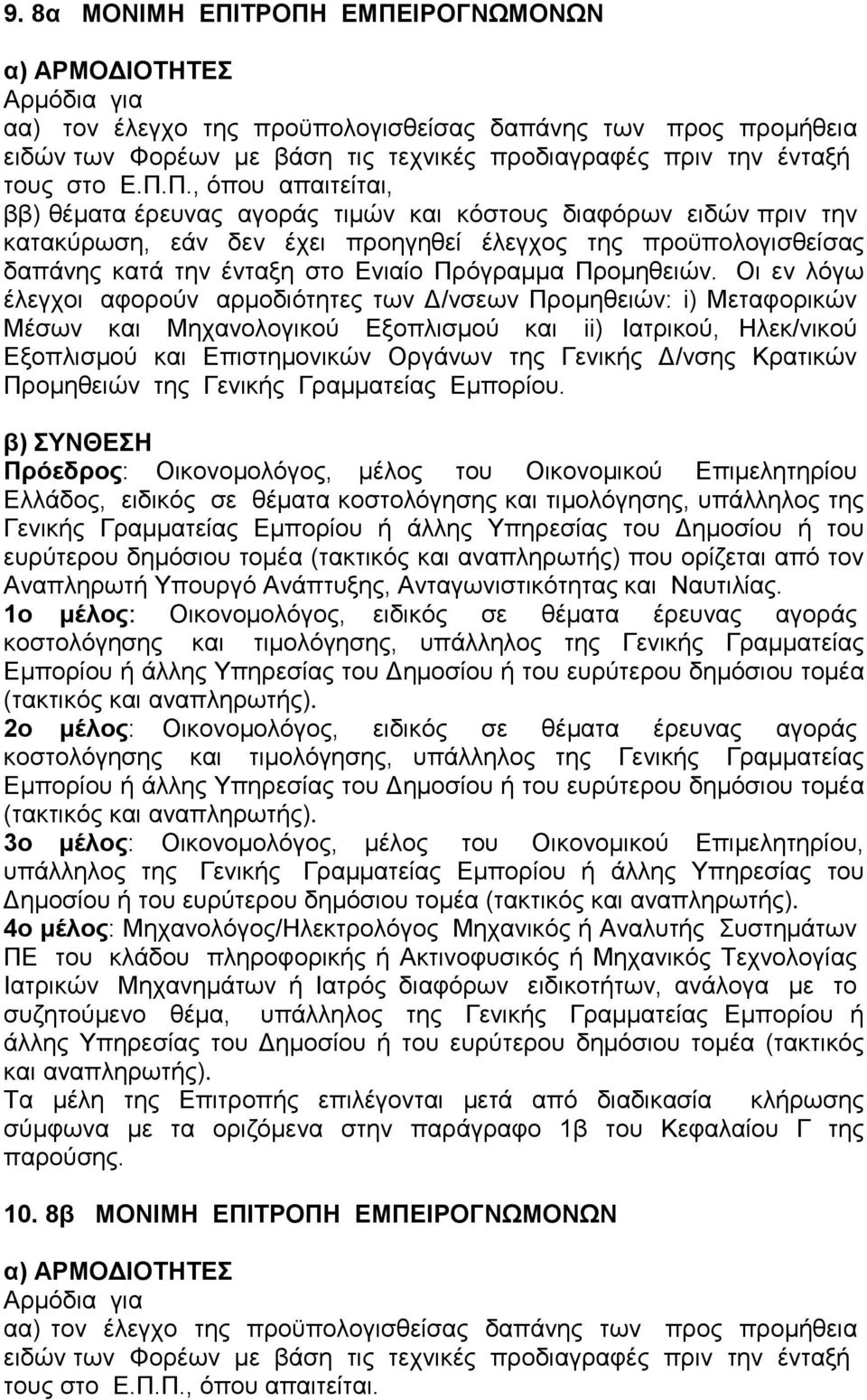 9. 8α ΜΟΝΙΜΗ ΕΠΙΤΡΟΠΗ ΕΜΠΕΙΡΟΓΝΩΜΟΝΩΝ

α) ΑΡΜΟΔΙΟΤΗΤΕΣ
Αρμόδια για
αα) τον έλεγχο της προϋπολογισθείσας δαπάνης των προς προμήθεια ειδών των Φορέων με βάση τις τεχνικές προδιαγραφές πριν την ένταξή τους στο Ε.Π.Π., όπου απαιτείται,
ββ) θέματα έρευνας αγοράς τιμών και κόστους διαφόρων ειδών πριν την κατακύρωση, εάν δεν έχει προηγηθεί έλεγχος της προϋπολογισθείσας δαπάνης κατά την ένταξη στο Ενιαίο Πρόγραμμα Προμηθειών. Οι εν λόγω έλεγχοι αφορούν αρμοδιότητες των Δ/νσεων Προμηθειών: i) Μεταφορικών Μέσων και Μηχανολογικού Εξοπλισμού και ii) Ιατρικού, Ηλεκ/νικού Εξοπλισμού και Επιστημονικών Οργάνων της Γενικής Δ/νσης Κρατικών Προμηθειών της Γενικής Γραμματείας Εμπορίου.

β) ΣΥΝΘΕΣΗ
Πρόεδρος: Οικονομολόγος, μέλος του Οικονομικού Επιμελητηρίου Ελλάδος, ειδικός σε θέματα κοστολόγησης και τιμολόγησης, υπάλληλος της Γενικής Γραμματείας Εμπορίου ή άλλης Υπηρεσίας του Δημοσίου ή του ευρύτερου δημόσιου τομέα (τακτικός και αναπληρωτής) που ορίζεται από τον Αναπληρωτή Υπουργό Ανάπτυξης, Ανταγωνιστικότητας και Ναυτιλίας.
1ο μέλος: Οικονομολόγος, ειδικός σε θέματα έρευνας αγοράς κοστολόγησης και τιμολόγησης, υπάλληλος της Γενικής Γραμματείας Εμπορίου ή άλλης Υπηρεσίας του Δημοσίου ή του ευρύτερου δημόσιου τομέα (τακτικός και αναπληρωτής).
2ο μέλος: Οικονομολόγος, ειδικός σε θέματα έρευνας αγοράς κοστολόγησης και τιμολόγησης, υπάλληλος της Γενικής Γραμματείας Εμπορίου ή άλλης Υπηρεσίας του Δημοσίου ή του ευρύτερου δημόσιου τομέα (τακτικός και αναπληρωτής).
3ο μέλος: Οικονομολόγος, μέλος του Οικονομικού Επιμελητηρίου, υπάλληλος της Γενικής Γραμματείας Εμπορίου ή άλλης Υπηρεσίας του Δημοσίου ή του ευρύτερου δημόσιου τομέα (τακτικός και αναπληρωτής).
4ο μέλος: Μηχανολόγος/Ηλεκτρολόγος Μηχανικός ή Αναλυτής Συστημάτων ΠΕ του κλάδου πληροφορικής ή Ακτινοφυσικός ή Μηχανικός Τεχνολογίας Ιατρικών Μηχανημάτων ή Ιατρός διαφόρων ειδικοτήτων, ανάλογα με το συζητούμενο θέμα, υπάλληλος της Γενικής Γραμματείας Εμπορίου ή άλλης Υπηρεσίας του Δημοσίου ή του ευρύτερου δημόσιου τομέα (τακτικός και αναπληρωτής).
Τα μέλη της Επιτροπής επιλέγονται μετά από διαδικασία κλήρωσης σύμφωνα με τα οριζόμενα στην παράγραφο 1β του Κεφαλαίου Γ της παρούσης.

10. 8β ΜΟΝΙΜΗ ΕΠΙΤΡΟΠΗ ΕΜΠΕΙΡΟΓΝΩΜΟΝΩΝ

α) ΑΡΜΟΔΙΟΤΗΤΕΣ
Αρμόδια για
αα) τον έλεγχο της προϋπολογισθείσας δαπάνης των προς προμήθεια ειδών των Φορέων με βάση τις τεχνικές προδιαγραφές πριν την ένταξή τους στο Ε.Π.Π., όπου απαιτείται.